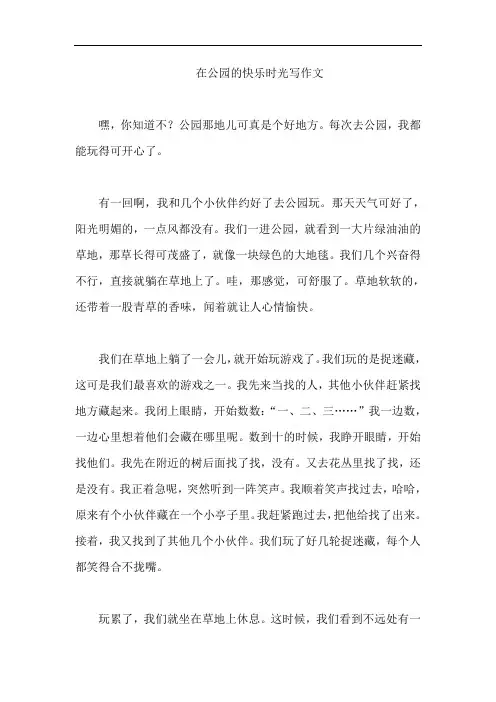 在公园的快乐时光写作文

嘿，你知道不？公园那地儿可真是个好地方。每次去公园，我都能玩得可开心了。

有一回啊，我和几个小伙伴约好了去公园玩。那天天气可好了，阳光明媚的，一点风都没有。我们一进公园，就看到一大片绿油油的草地，那草长得可茂盛了，就像一块绿色的大地毯。我们几个兴奋得不行，直接就躺在草地上了。哇，那感觉，可舒服了。草地软软的，还带着一股青草的香味，闻着就让人心情愉快。

我们在草地上躺了一会儿，就开始玩游戏了。我们玩的是捉迷藏，这可是我们最喜欢的游戏之一。我先来当找的人，其他小伙伴赶紧找地方藏起来。我闭上眼睛，开始数数：“一、二、三……”我一边数，一边心里想着他们会藏在哪里呢。数到十的时候，我睁开眼睛，开始找他们。我先在附近的树后面找了找，没有。又去花丛里找了找，还是没有。我正着急呢，突然听到一阵笑声。我顺着笑声找过去，哈哈，原来有个小伙伴藏在一个小亭子里。我赶紧跑过去，把他给找了出来。接着，我又找到了其他几个小伙伴。我们玩了好几轮捉迷藏，每个人都笑得合不拢嘴。

玩累了，我们就坐在草地上休息。这时候，我们看到不远处有一